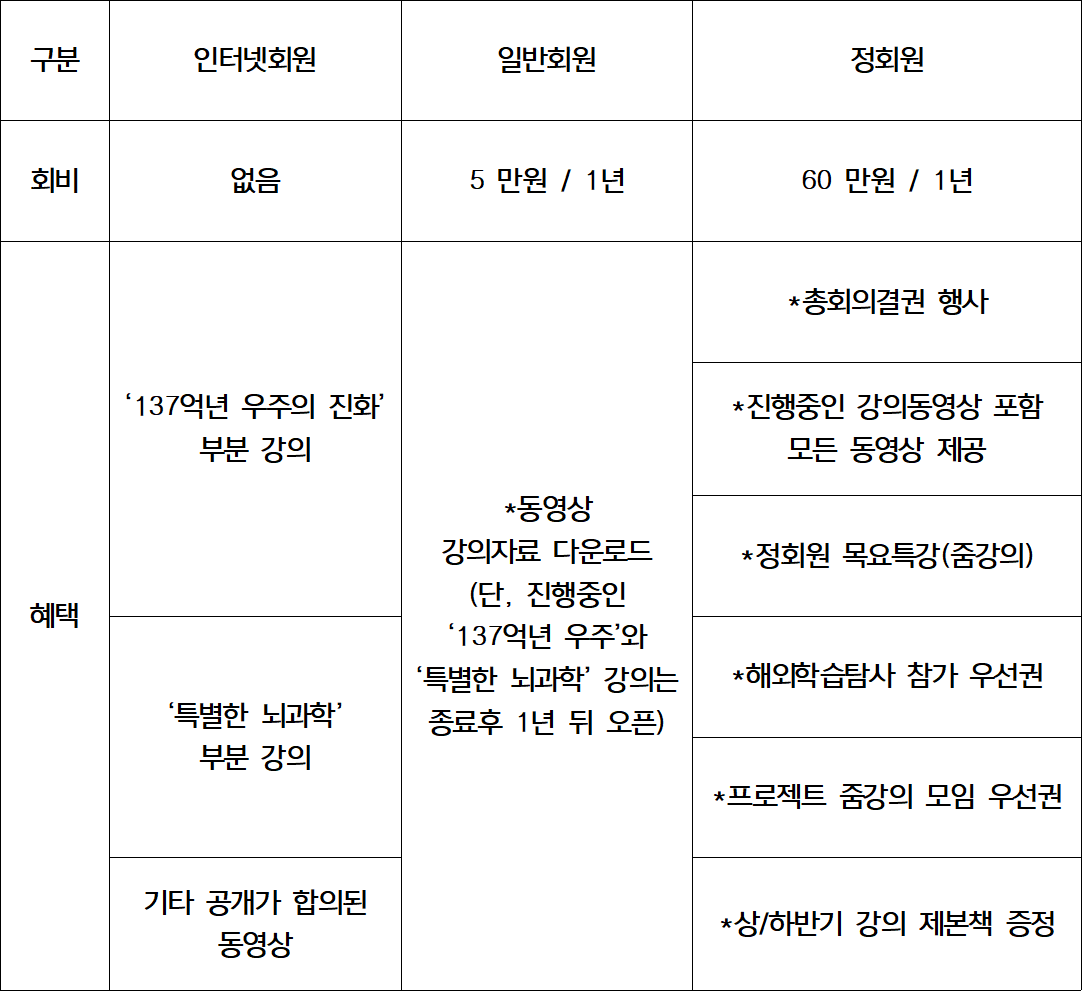 | 구분 | 인터넷회원 | 일반회원 | 정회원 |
|---|---|---|---|
| 회비 | 없음 | 5 만원 / 1년 | 60 만원 / 1년 |
| 혜택 | ‘137억년 우주의 진화’ 부분 강의 | *동영상 강의자료 다운로드 (단, 진행중인 ‘137억년 우주’와 ‘특별한 뇌과학’ 강의는 종료후 1년 뒤 오픈) | *총회의결권 행사 |
| | | | *진행중인 강의동영상 포함 모든 동영상 제공 |
| | | | *정회원 목요특강(줌강의) |
| | ‘특별한 뇌과학’ 부분 강의 | | *해외학습탐사 참가 우선권 |
| | | | *프로젝트 줌강의 모임 우선권 |
| | 기타 공개가 합의된 동영상 | | *상/하반기 강의 제본책 증정 |